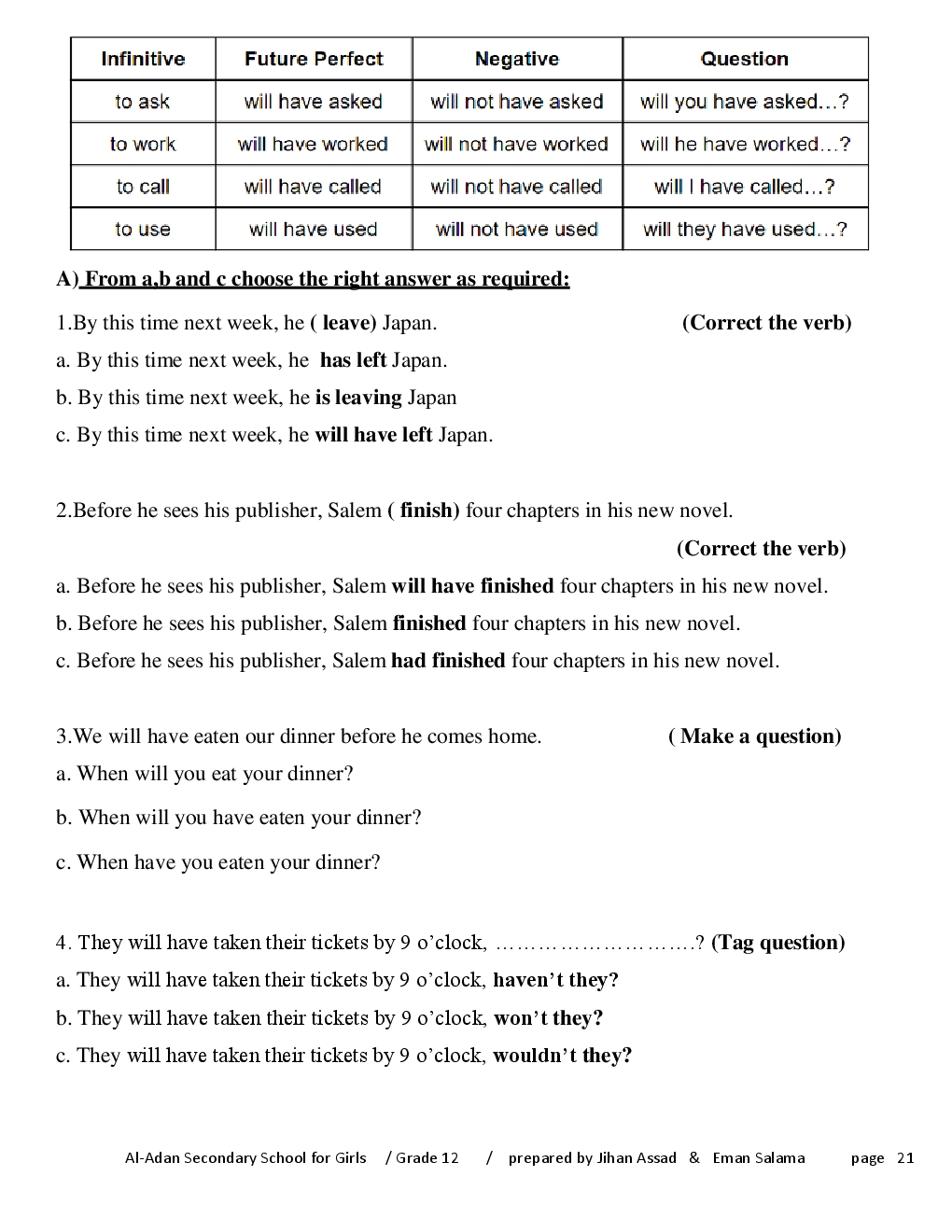 | Infinitive | Future Perfect | Negative | Question |
|---|---|---|---|
| to ask | will have asked | will not have asked | will you have asked…? |
| to work | will have worked | will not have worked | will he have worked…? |
| to call | will have called | will not have called | will I have called…? |
| to use | will have used | will not have used | will they have used…? |

A) From a,b and c choose the right answer as required:

1.By this time next week, he ( leave) Japan. (Correct the verb)

a. By this time next week, he has left Japan.

b. By this time next week, he is leaving Japan

c. By this time next week, he will have left Japan.

2.Before he sees his publisher, Salem ( finish) four chapters in his new novel. (Correct the verb)

a. Before he sees his publisher, Salem will have finished four chapters in his new novel.

b. Before he sees his publisher, Salem finished four chapters in his new novel.

c. Before he sees his publisher, Salem had finished four chapters in his new novel.

3.We will have eaten our dinner before he comes home. ( Make a question)

a. When will you eat your dinner?

b. When will you have eaten your dinner?

c. When have you eaten your dinner?

4. They will have taken their tickets by 9 o'clock, ……………………….? (Tag question)

a. They will have taken their tickets by 9 o'clock, haven't they?

b. They will have taken their tickets by 9 o'clock, won't they?

c. They will have taken their tickets by 9 o'clock, wouldn't they?

Al-Adan Secondary School for Girls / Grade 12 / prepared by Jihan Assad & Eman Salama page 21